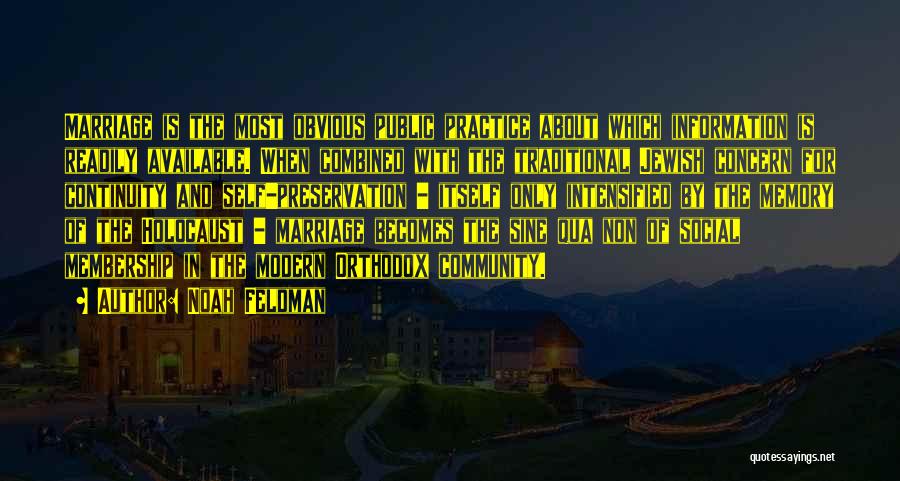 Marriage is the most obvious public practice about which information is readily available. When combined with the traditional Jewish concern for continuity and self-preservation - itself only intensified by the memory of the Holocaust - marriage becomes the sine qua non of social membership in the modern Orthodox community.

Author: Noah Feldman

quotessayings.net